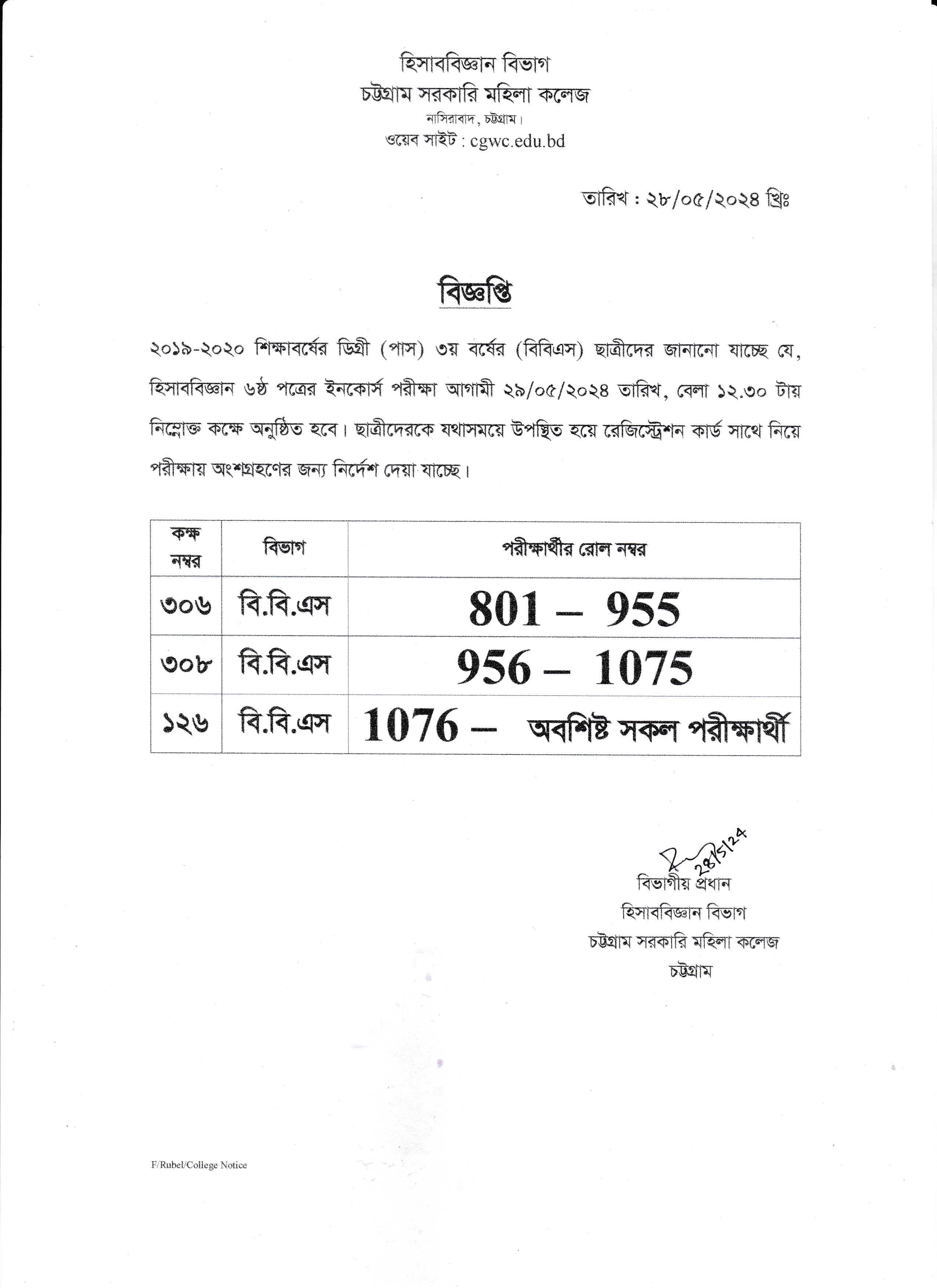 হিসাববিজ্ঞান বিভাগ
চট্টগ্রাম সরকারি মহিলা কলেজ
নাসিরাবাদ, চট্টগ্রাম।
ওয়েব সাইট : cgwc.edu.bd

তারিখ : ২৮/০৫/২০২৪ খ্রিঃ

বিজ্ঞপ্তি

২০১৯-২০২০ শিক্ষাবর্ষের ডিগ্রী (পাস) ৩য় বর্ষের (বিবিএস) ছাত্রীদের জানানো যাচ্ছে যে, হিসাববিজ্ঞান ৬ষ্ঠ পত্রের ইনকোর্স পরীক্ষা আগামী ২৯/০৫/২০২৪ তারিখ, বেলা ১২.৩০ টায় নিম্নোক্ত কক্ষে অনুষ্ঠিত হবে। ছাত্রীদেরকে যথাসময়ে উপস্থিত হয়ে রেজিস্ট্রেশন কার্ড সাথে নিয়ে পরীক্ষায় অংশগ্রহণের জন্য নির্দেশ দেয়া যাচ্ছে।

| কক্ষ নম্বর | বিভাগ | পরীক্ষার্থীর রোল নম্বর |
|---|---|---|
| ৩০৬ | বি.বি.এস | 801 – 955 |
| ৩০৮ | বি.বি.এস | 956 – 1075 |
| ১২৬ | বি.বি.এস | 1076 – অবশিষ্ট সকল পরীক্ষার্থী |

28/5/24
বিভাগীয় প্রধান
হিসাববিজ্ঞান বিভাগ
চট্টগ্রাম সরকারি মহিলা কলেজ
চট্টগ্রাম

F/Rubel/College Notice